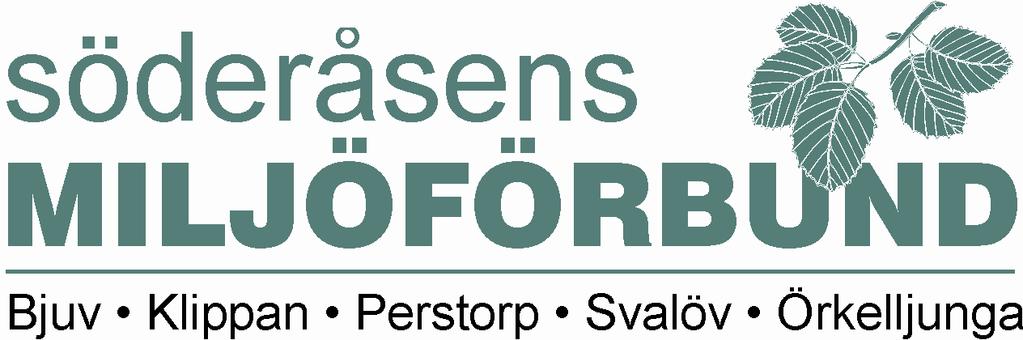 söderåsens
MILJÖFÖRBUND

Bjuv • Klippan • Perstorp • Svalöv • Örkelljunga